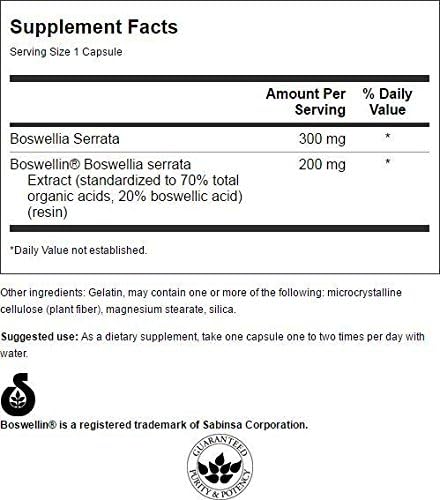 Supplement Facts
Serving Size 1 Capsule

| | Amount Per Serving | % Daily Value |
|---|---|---|
| Boswellia Serrata | 300 mg | * |
| Boswellin® Boswellia serrata Extract (standardized to 70% total organic acids, 20% boswellic acid) (resin) | 200 mg | * |

*Daily Value not established.

Other ingredients: Gelatin, may contain one or more of the following: microcrystalline cellulose (plant fiber), magnesium stearate, silica.

Suggested use: As a dietary supplement, take one capsule one to two times per day with water.

Boswellin® is a registered trademark of Sabinsa Corporation.

GUARANTEED PURITY & POTENCY